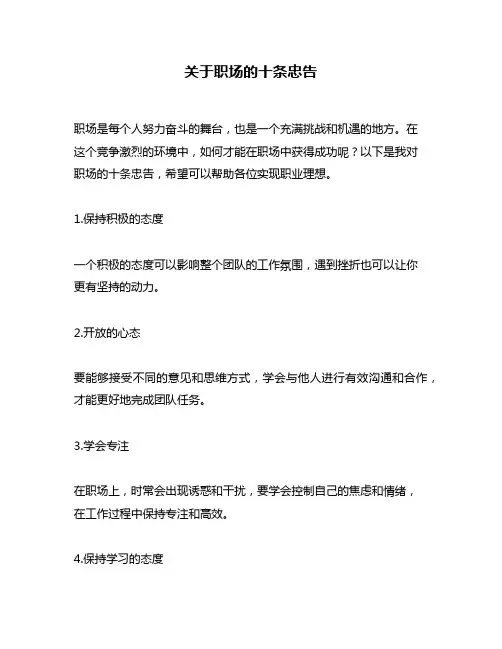 关于职场的十条忠告

职场是每个人努力奋斗的舞台，也是一个充满挑战和机遇的地方。在这个竞争激烈的环境中，如何才能在职场中获得成功呢？以下是我对职场的十条忠告，希望可以帮助各位实现职业理想。

1.保持积极的态度

一个积极的态度可以影响整个团队的工作氛围，遇到挫折也可以让你更有坚持的动力。

2.开放的心态

要能够接受不同的意见和思维方式，学会与他人进行有效沟通和合作，才能更好地完成团队任务。

3.学会专注

在职场上，时常会出现诱惑和干扰，要学会控制自己的焦虑和情绪，在工作过程中保持专注和高效。

4.保持学习的态度